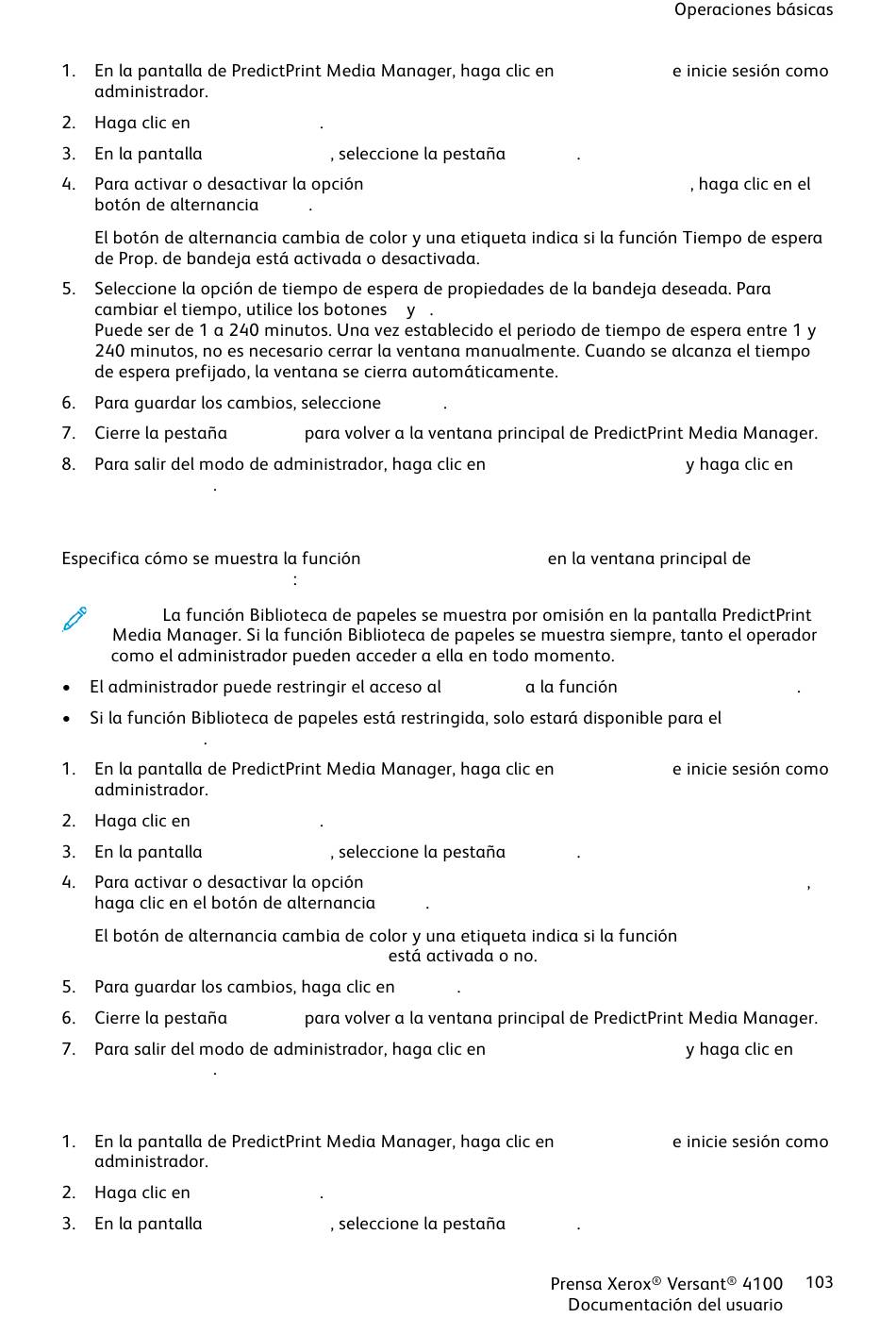 Operaciones básicas

1. En la pantalla de PredictPrint Media Manager, haga clic en e inicie sesión como administrador.

2. Haga clic en .

3. En la pantalla , seleccione la pestaña .

4. Para activar o desactivar la opción , haga clic en el botón de alternancia .

El botón de alternancia cambia de color y una etiqueta indica si la función Tiempo de espera de Prop. de bandeja está activada o desactivada.

5. Seleccione la opción de tiempo de espera de propiedades de la bandeja deseada. Para cambiar el tiempo, utilice los botones y .
Puede ser de 1 a 240 minutos. Una vez establecido el periodo de tiempo de espera entre 1 y 240 minutos, no es necesario cerrar la ventana manualmente. Cuando se alcanza el tiempo de espera prefijado, la ventana se cierra automáticamente.

6. Para guardar los cambios, seleccione .

7. Cierre la pestaña para volver a la ventana principal de PredictPrint Media Manager.

8. Para salir del modo de administrador, haga clic en y haga clic en .

Especifica cómo se muestra la función en la ventana principal de :

La función Biblioteca de papeles se muestra por omisión en la pantalla PredictPrint Media Manager. Si la función Biblioteca de papeles se muestra siempre, tanto el operador como el administrador pueden acceder a ella en todo momento.

• El administrador puede restringir el acceso al a la función .

• Si la función Biblioteca de papeles está restringida, solo estará disponible para el .

1. En la pantalla de PredictPrint Media Manager, haga clic en e inicie sesión como administrador.

2. Haga clic en .

3. En la pantalla , seleccione la pestaña .

4. Para activar o desactivar la opción , haga clic en el botón de alternancia .

El botón de alternancia cambia de color y una etiqueta indica si la función está activada o no.

5. Para guardar los cambios, haga clic en .

6. Cierre la pestaña para volver a la ventana principal de PredictPrint Media Manager.

7. Para salir del modo de administrador, haga clic en y haga clic en .

1. En la pantalla de PredictPrint Media Manager, haga clic en e inicie sesión como administrador.

2. Haga clic en .

3. En la pantalla , seleccione la pestaña .

Prensa Xerox® Versant® 4100 Documentación del usuario 103